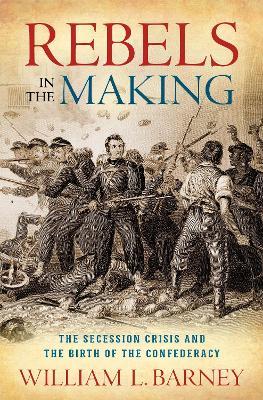 REBELS IN THE MAKING

THE SECESSION CRISIS AND THE BIRTH OF THE CONFEDERACY

WILLIAM L. BARNEY